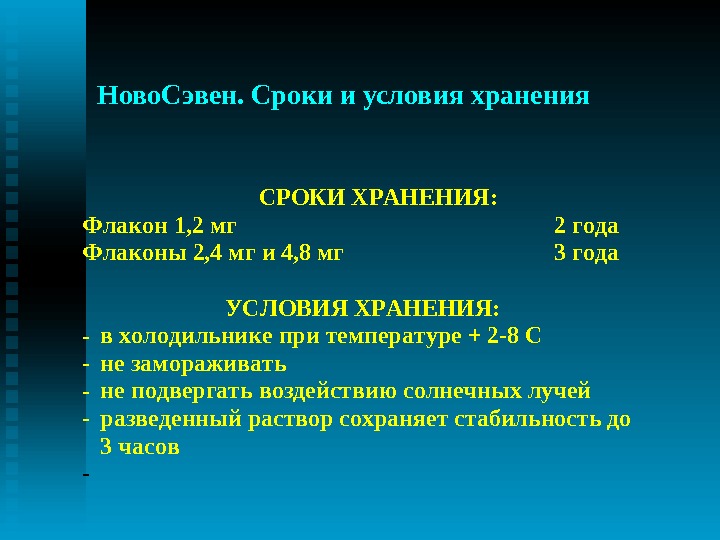 НовоСэвен. Сроки и условия хранения

СРОКИ ХРАНЕНИЯ:

Флакон 1,2 мг 2 года
Флаконы 2,4 мг и 4,8 мг 3 года

УСЛОВИЯ ХРАНЕНИЯ:

- в холодильнике при температуре + 2-8 С
- не замораживать
- не подвергать воздействию солнечных лучей
- разведенный раствор сохраняет стабильность до 3 часов
-